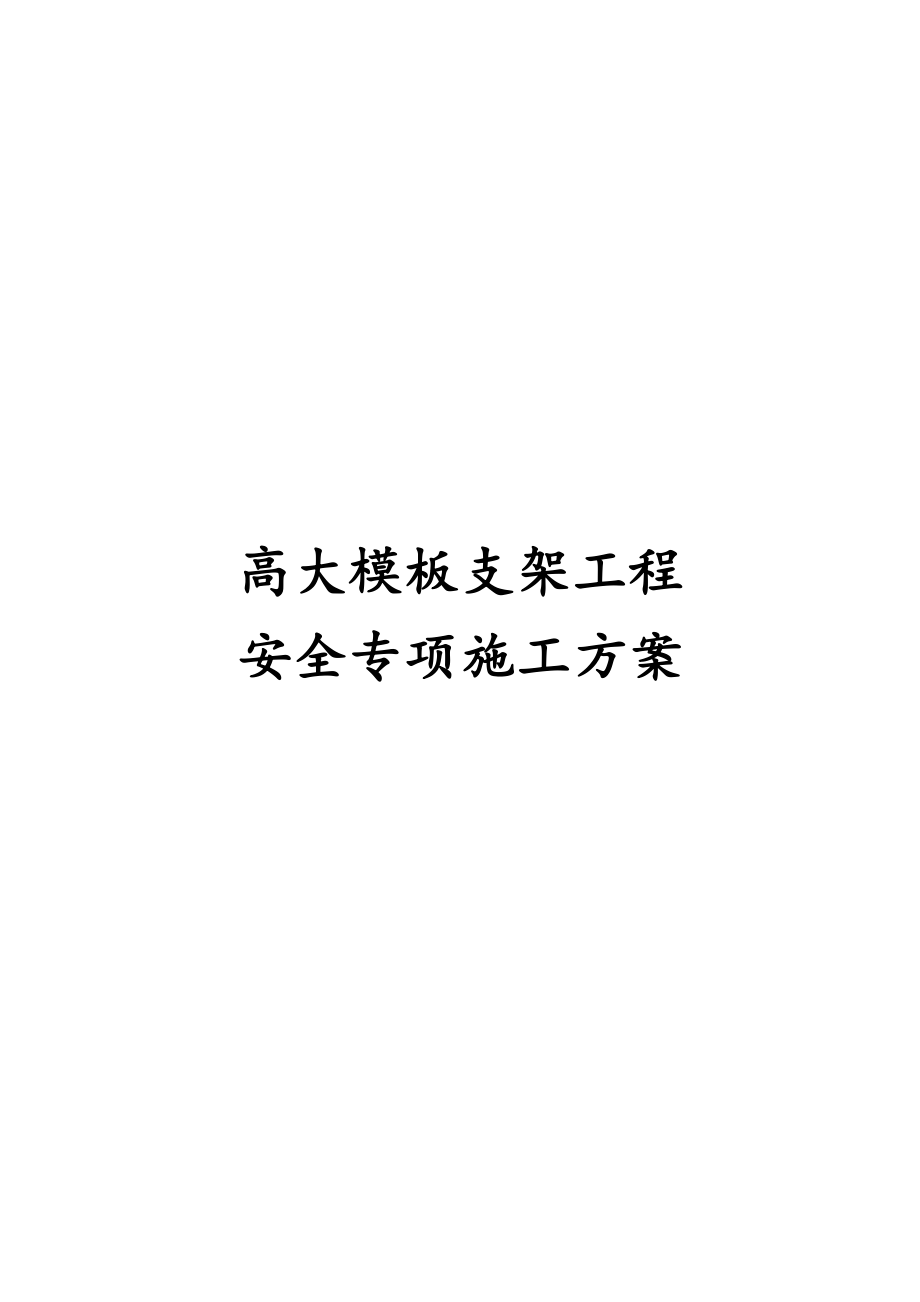 高大模板支架工程
安全专项施工方案